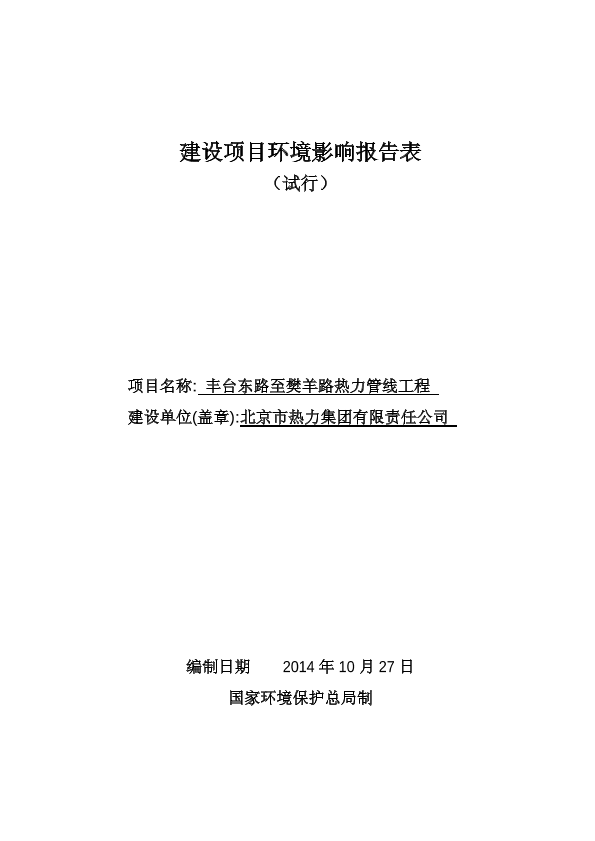 建设项目环境影响报告表

（试行）

项目名称: 丰台东路至樊羊路热力管线工程

建设单位(盖章):北京市热力集团有限责任公司

编制日期　　2014 年 10 月 27 日

国家环境保护总局制